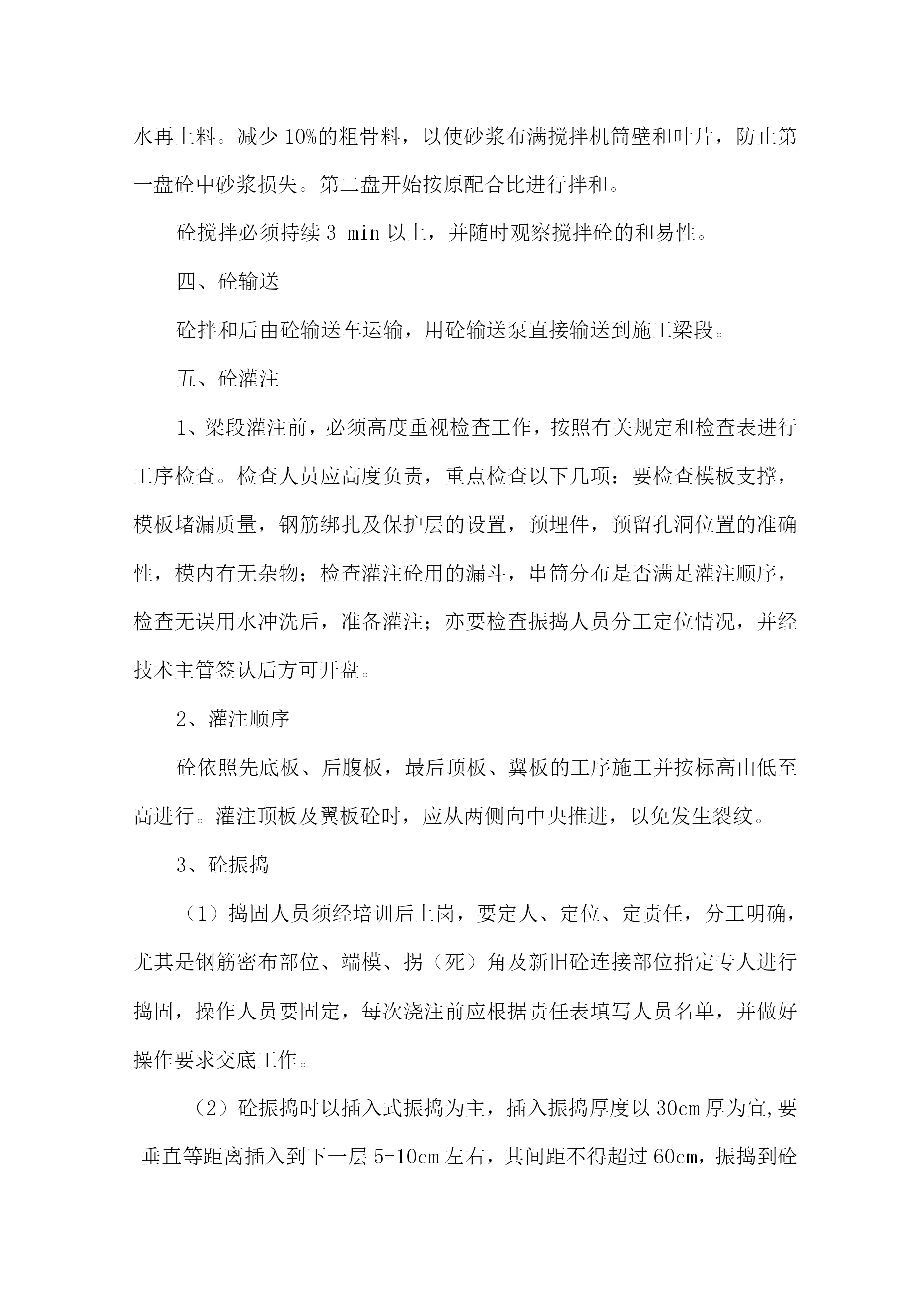 水再上料。减少 10%的粗骨料，以使砂浆布满搅拌机筒壁和叶片，防止第一盘砼中砂浆损失。第二盘开始按原配合比进行拌和。

砼搅拌必须持续 3 min 以上，并随时观察搅拌砼的和易性。

四、砼输送

砼拌和后由砼输送车运输，用砼输送泵直接输送到施工梁段。

五、砼灌注

1、梁段灌注前，必须高度重视检查工作，按照有关规定和检查表进行工序检查。检查人员应高度负责，重点检查以下几项：要检查模板支撑，模板堵漏质量，钢筋绑扎及保护层的设置，预埋件，预留孔洞位置的准确性，模内有无杂物；检查灌注砼用的漏斗，串筒分布是否满足灌注顺序，检查无误用水冲洗后，准备灌注；亦要检查振捣人员分工定位情况，并经技术主管签认后方可开盘。

2、灌注顺序

砼依照先底板、后腹板，最后顶板、翼板的工序施工并按标高由低至高进行。灌注顶板及翼板砼时，应从两侧向中央推进，以免发生裂纹。

3、砼振捣

（1）捣固人员须经培训后上岗，要定人、定位、定责任，分工明确，尤其是钢筋密布部位、端模、拐（死）角及新旧砼连接部位指定专人进行捣固，操作人员要固定，每次浇注前应根据责任表填写人员名单，并做好操作要求交底工作。

（2）砼振捣时以插入式振捣为主，插入振捣厚度以 30cm 厚为宜,要垂直等距离插入到下一层 5-10cm 左右，其间距不得超过 60cm，振捣到砼